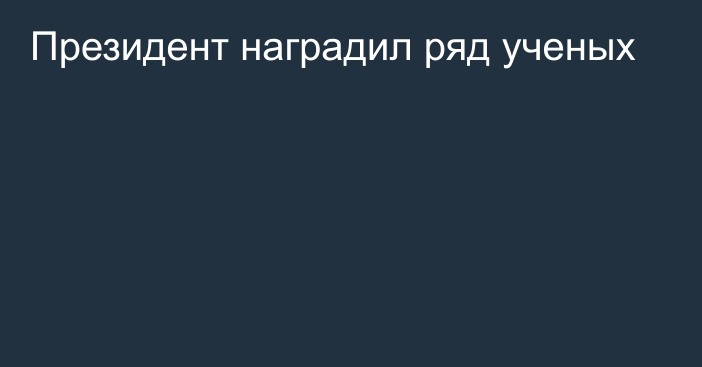 Президент наградил ряд ученых